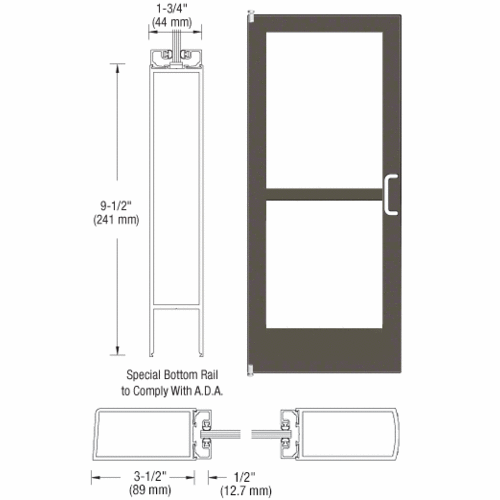 1-3/4"
(44 mm)

9-1/2"
(241 mm)

Special Bottom Rail
to Comply With A.D.A.

3-1/2"
(89 mm)

1/2"
(12.7 mm)